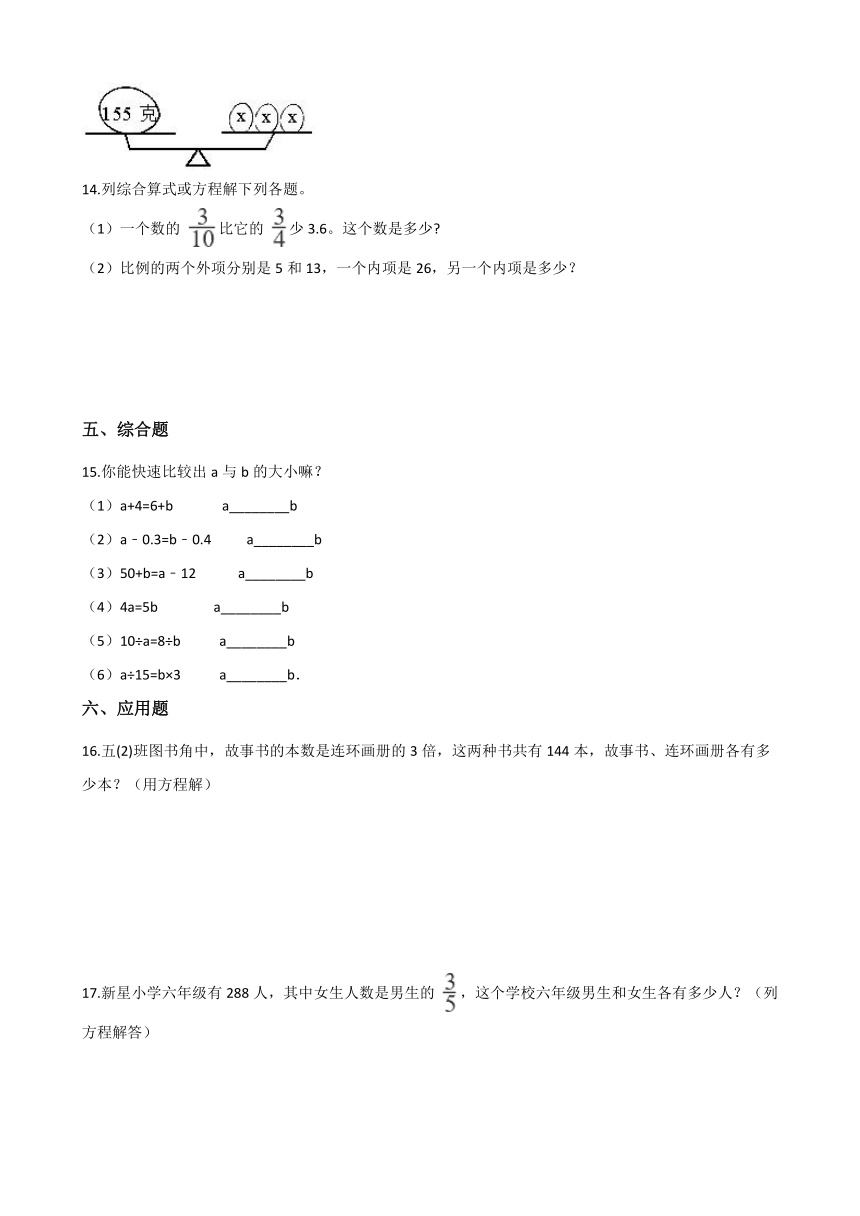 155 克

x x x

14.列综合算式或方程解下列各题。

（1）一个数的 $\frac{3}{10}$ 比它的 $\frac{3}{4}$ 少 3.6。这个数是多少?

（2）比例的两个外项分别是 5 和 13，一个内项是 26，另一个内项是多少？

五、综合题

15.你能快速比较出 a 与 b 的大小嘛？

（1）a+4=6+b　　a________b

（2）a－0.3=b－0.4　　a________b

（3）50+b=a－12　　a________b

（4）4a=5b　　a________b

（5）10÷a=8÷b　　a________b

（6）a÷15=b×3　　a________b．

六、应用题

16.五(2)班图书角中，故事书的本数是连环画册的 3 倍，这两种书共有 144 本，故事书、连环画册各有多少本？（用方程解）

17.新星小学六年级有 288 人，其中女生人数是男生的 $\frac{3}{5}$，这个学校六年级男生和女生各有多少人？（列方程解答）